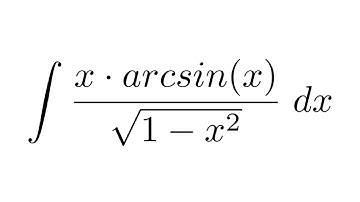 $\int \frac{x \cdot arcsin(x)}{\sqrt{1-x^2}} \, dx$